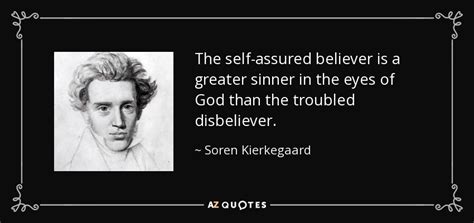 The self-assured believer is a greater sinner in the eyes of God than the troubled disbeliever.

~ Soren Kierkegaard

AZ QUOTES